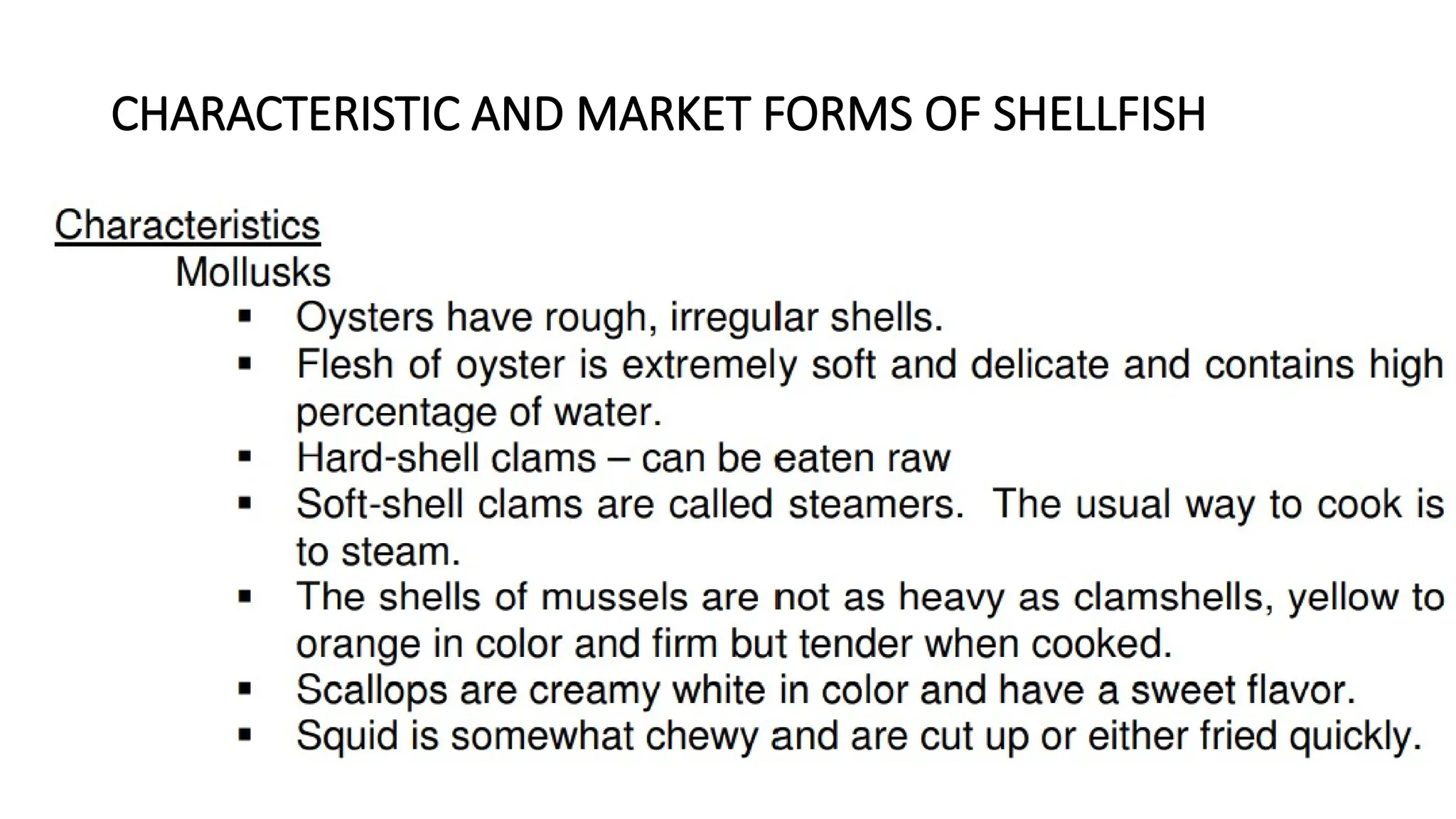 CHARACTERISTIC AND MARKET FORMS OF SHELLFISH

Characteristics

Mollusks

• Oysters have rough, irregular shells.
• Flesh of oyster is extremely soft and delicate and contains high percentage of water.
• Hard-shell clams – can be eaten raw
• Soft-shell clams are called steamers. The usual way to cook is to steam.
• The shells of mussels are not as heavy as clamshells, yellow to orange in color and firm but tender when cooked.
• Scallops are creamy white in color and have a sweet flavor.
• Squid is somewhat chewy and are cut up or either fried quickly.